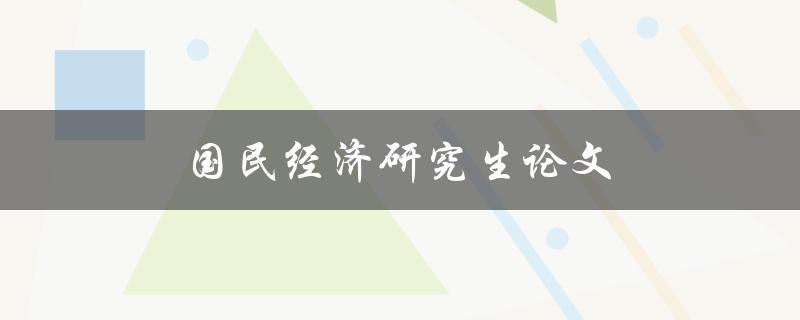 国民经济研究生论文